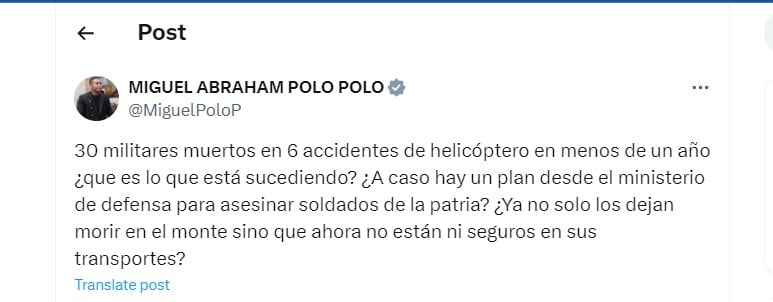 Post

MIGUEL ABRAHAM POLO POLO
@MiguelPoloP

30 militares muertos en 6 accidentes de helicóptero en menos de un año ¿que es lo que está sucediendo? ¿A caso hay un plan desde el ministerio de defensa para asesinar soldados de la patria? ¿Ya no solo los dejan morir en el monte sino que ahora no están ni seguros en sus transportes?

Translate post